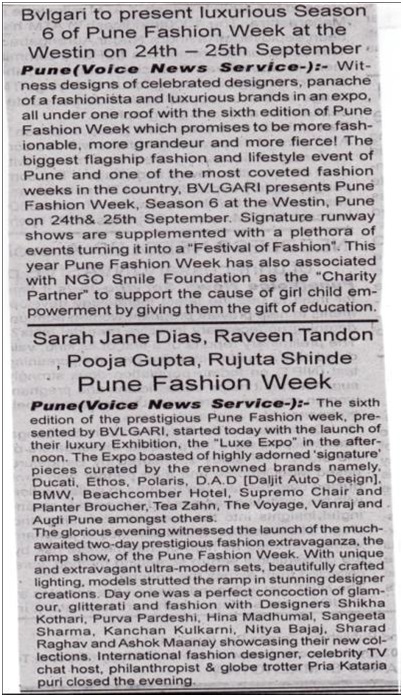 Bvlgari to present luxurious Season 6 of Pune Fashion Week at the Westin on 24th – 25th September

Pune(Voice News Service-):- Witness designs of celebrated designers, panache of a fashionista and luxurious brands in an expo, all under one roof with the sixth edition of Pune Fashion Week which promises to be more fashionable, more grandeur and more fierce! The biggest flagship fashion and lifestyle event of Pune and one of the most coveted fashion weeks in the country, BVLGARI presents Pune Fashion Week, Season 6 at the Westin, Pune on 24th& 25th September. Signature runway shows are supplemented with a plethora of events turning it into a "Festival of Fashion". This year Pune Fashion Week has also associated with NGO Smile Foundation as the "Charity Partner" to support the cause of girl child empowerment by giving them the gift of education.

Sarah Jane Dias, Raveen Tandon , Pooja Gupta, Rujuta Shinde Pune Fashion Week

Pune(Voice News Service-):- The sixth edition of the prestigious Pune Fashion week, presented by BVLGARI, started today with the launch of their luxury Exhibition, the "Luxe Expo" in the afternoon. The Expo boasted of highly adorned 'signature' pieces curated by the renowned brands namely, Ducati, Ethos, Polaris, D.A.D [Daljit Auto Design], BMW, Beachcomber Hotel, Supremo Chair and Planter Broucher, Tea Zahn, The Voyage, Vanraj and Audi Pune amongst others.
The glorious evening witnessed the launch of the much-awaited two-day prestigious fashion extravaganza, the ramp show, of the Pune Fashion Week. With unique and extravagant ultra-modern sets, beautifully crafted lighting, models strutted the ramp in stunning designer creations. Day one was a perfect concoction of glamour, glitterati and fashion with Designers Shikha Kothari, Purva Pardeshi, Hina Madhumal, Sangeeta Sharma, Kanchan Kulkarni, Nitya Bajaj, Sharad Raghav and Ashok Maanay showcasing their new collections. International fashion designer, celebrity TV chat host, philanthropist & globe trotter Pria Kataria puri closed the evening.